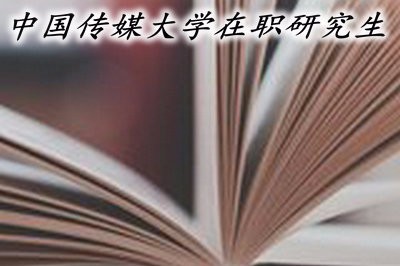 中国传媒大学在职研究生